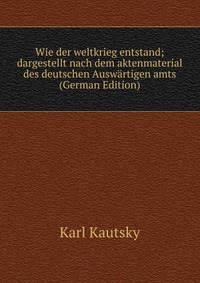 Wie der weltkrieg entstand; dargestellt nach dem aktenmaterial des deutschen Auswärtigen amts (German Edition)

Karl Kautsky